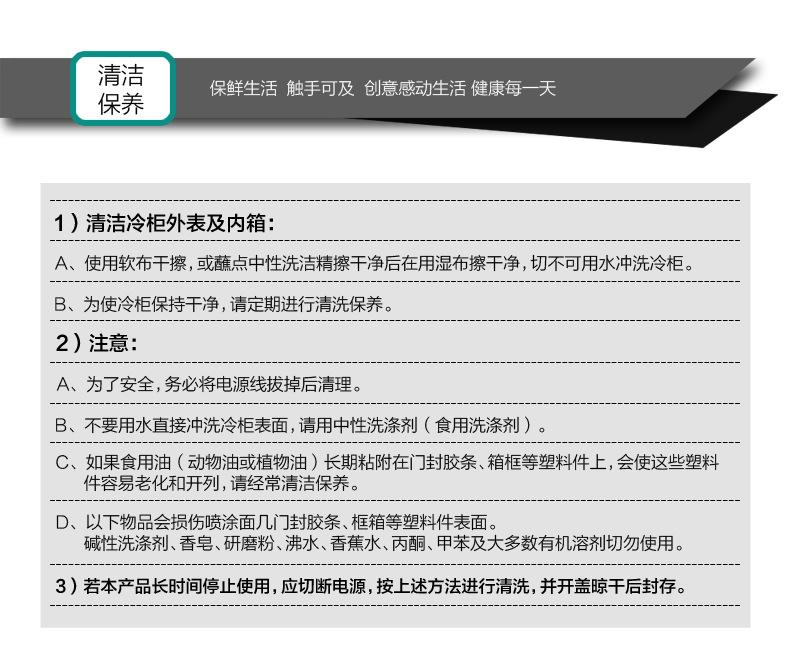 清洁保养

保鲜生活 触手可及 创意感动生活 健康每一天

1）清洁冷柜外表及内箱：

A、使用软布干擦，或蘸点中性洗洁精擦干净后在用湿布擦干净，切不可用水冲洗冷柜。

B、为使冷柜保持干净，请定期进行清洗保养。

2）注意：

A、为了安全，务必将电源线拔掉后清理。

B、不要用水直接冲洗冷柜表面，请用中性洗涤剂（食用洗涤剂）。

C、如果食用油（动物油或植物油）长期粘附在门封胶条、箱框等塑料件上，会使这些塑料件容易老化和开列，请经常清洁保养。

D、以下物品会损伤喷涂面几门封胶条、框箱等塑料件表面。
碱性洗涤剂、香皂、研磨粉、沸水、香蕉水、丙酮、甲苯及大多数有机溶剂切勿使用。

3）若本产品长时间停止使用，应切断电源，按上述方法进行清洗，并开盖晾干后封存。